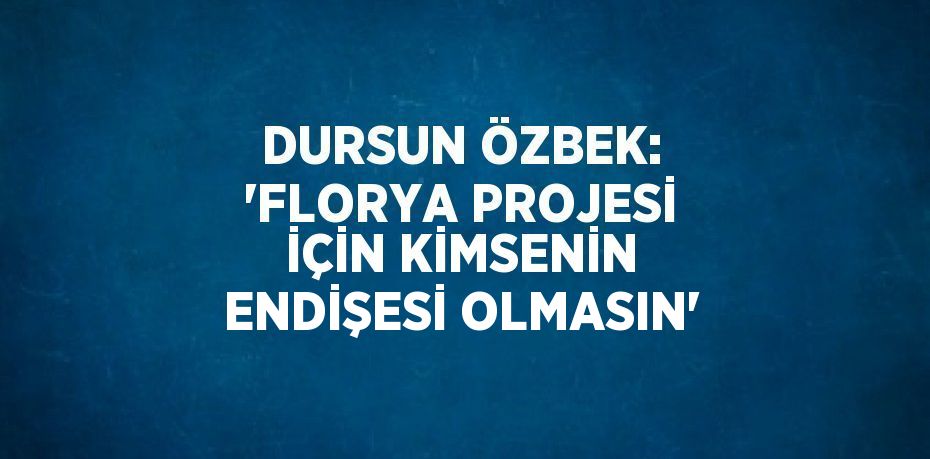 DURSUN ÖZBEK: 'FLORYA PROJESİ İÇİN KİMSENİN ENDİŞESİ OLMASIN'